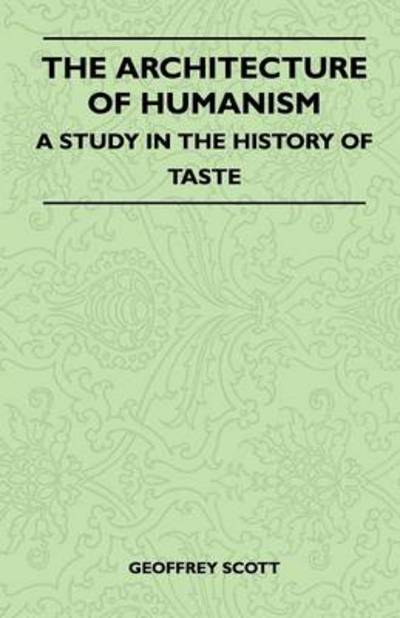 THE ARCHITECTURE OF HUMANISM

A STUDY IN THE HISTORY OF TASTE

GEOFFREY SCOTT